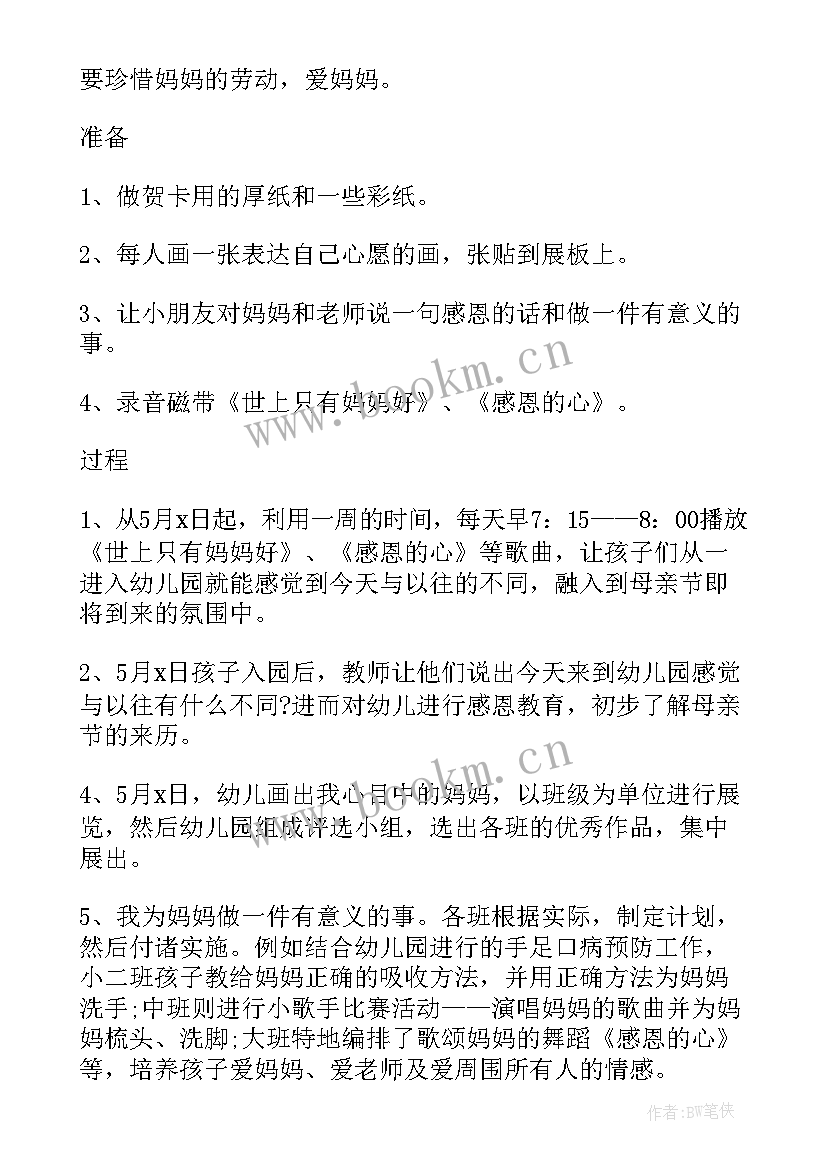 要珍惜妈妈的劳动，爱妈妈。

准备

1、做贺卡用的厚纸和一些彩纸。

2、每人画一张表达自己心愿的画，张贴到展板上。

3、让小朋友对妈妈和老师说一句感恩的话和做一件有意义的事。

4、录音磁带《世上只有妈妈好》、《感恩的心》。

过程

1、从5月x日起，利用一周的时间，每天早7：15——8：00播放《世上只有妈妈好》、《感恩的心》等歌曲，让孩子们从一进入幼儿园就能感觉到今天与以往的不同，融入到母亲节即将到来的氛围中。

2、5月x日孩子入园后，教师让他们说出今天来到幼儿园感觉与以往有什么不同?进而对幼儿进行感恩教育，初步了解母亲节的来历。

4、5月x日，幼儿画出我心目中的妈妈，以班级为单位进行展览，然后幼儿园组成评选小组，选出各班的优秀作品，集中展出。

5、我为妈妈做一件有意义的事。各班根据实际，制定计划，然后付诸实施。例如结合幼儿园进行的手足口病预防工作，小二班孩子教给妈妈正确的吸收方法，并用正确方法为妈妈洗手;中班则进行小歌手比赛活动——演唱妈妈的歌曲并为妈妈梳头、洗脚;大班特地编排了歌颂妈妈的舞蹈《感恩的心》等，培养孩子爱妈妈、爱老师及爱周围所有人的情感。

www.bookm.cn

www.bookm.cn

作者:BW笔侠